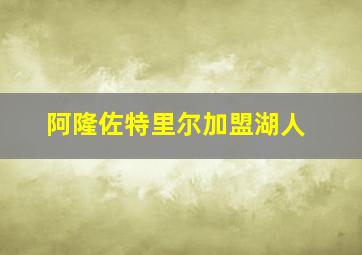 阿隆佐特里尔加盟湖人